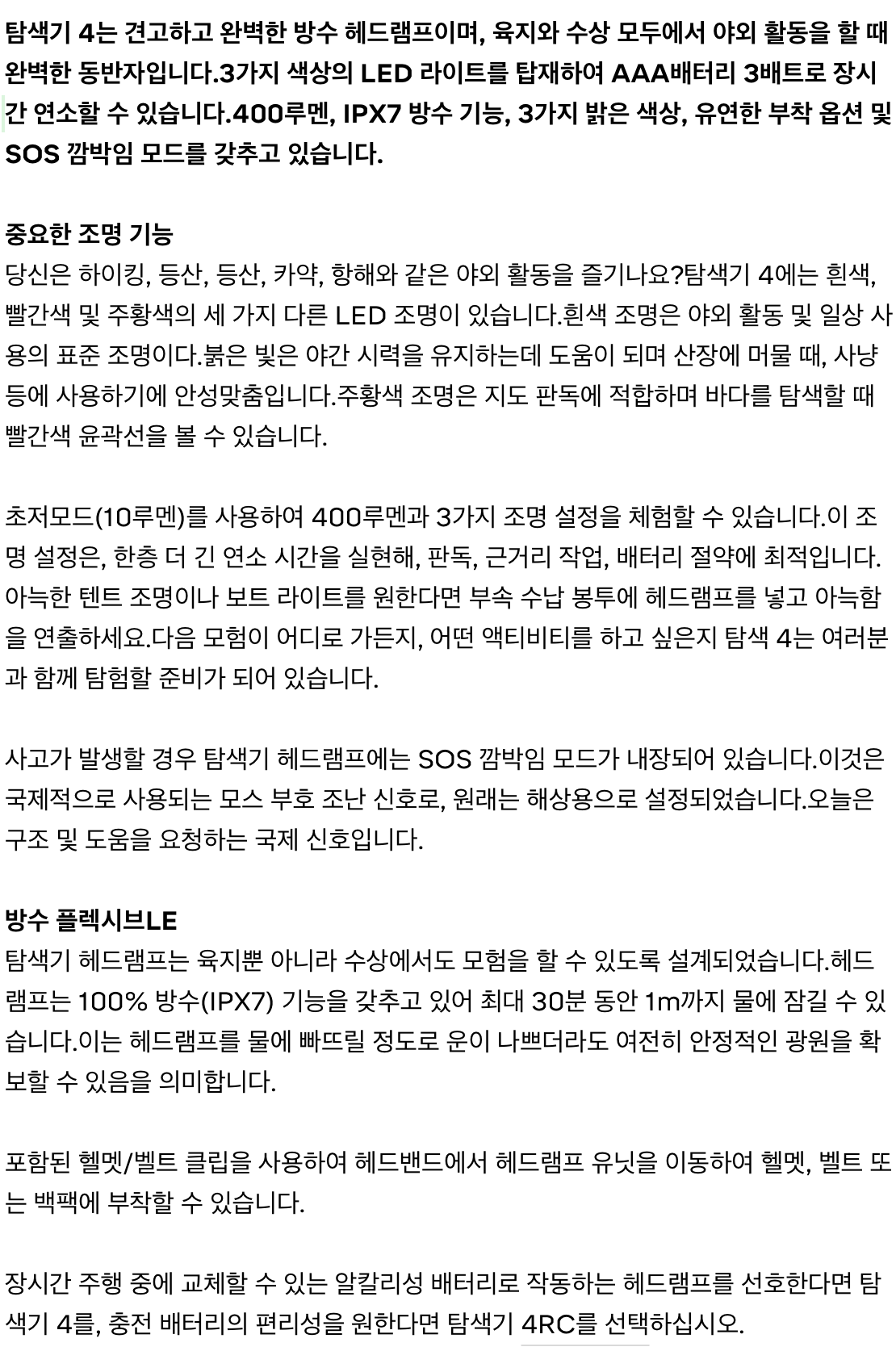 탐색기 4는 견고하고 완벽한 방수 헤드램프이며, 육지와 수상 모두에서 야외 활동을 할 때 완벽한 동반자입니다.3가지 색상의 LED 라이트를 탑재하여 AAA배터리 3배트로 장시간 연소할 수 있습니다.400루멘, IPX7 방수 기능, 3가지 밝은 색상, 유연한 부착 옵션 및 SOS 깜박임 모드를 갖추고 있습니다.

중요한 조명 기능
당신은 하이킹, 등산, 등산, 카약, 항해와 같은 야외 활동을 즐기나요?탐색기 4에는 흰색, 빨간색 및 주황색의 세 가지 다른 LED 조명이 있습니다.흰색 조명은 야외 활동 및 일상 사용의 표준 조명이다.붉은 빛은 야간 시력을 유지하는데 도움이 되며 산장에 머물 때, 사냥 등에 사용하기에 안성맞춤입니다.주황색 조명은 지도 판독에 적합하며 바다를 탐색할 때 빨간색 윤곽선을 볼 수 있습니다.

초저모드(10루멘)를 사용하여 400루멘과 3가지 조명 설정을 체험할 수 있습니다.이 조명 설정은, 한층 더 긴 연소 시간을 실현해, 판독, 근거리 작업, 배터리 절약에 최적입니다. 아늑한 텐트 조명이나 보트 라이트를 원한다면 부속 수납 봉투에 헤드램프를 넣고 아늑함을 연출하세요.다음 모험이 어디로 가든지, 어떤 액티비티를 하고 싶은지 탐색 4는 여러분과 함께 탐험할 준비가 되어 있습니다.

사고가 발생할 경우 탐색기 헤드램프에는 SOS 깜박임 모드가 내장되어 있습니다.이것은 국제적으로 사용되는 모스 부호 조난 신호로, 원래는 해상용으로 설정되었습니다.오늘은 구조 및 도움을 요청하는 국제 신호입니다.

방수 플렉시브LE
탐색기 헤드램프는 육지뿐 아니라 수상에서도 모험을 할 수 있도록 설계되었습니다.헤드램프는 100% 방수(IPX7) 기능을 갖추고 있어 최대 30분 동안 1m까지 물에 잠길 수 있습니다.이는 헤드램프를 물에 빠뜨릴 정도로 운이 나쁘더라도 여전히 안정적인 광원을 확보할 수 있음을 의미합니다.

포함된 헬멧/벨트 클립을 사용하여 헤드밴드에서 헤드램프 유닛을 이동하여 헬멧, 벨트 또는 백팩에 부착할 수 있습니다.

장시간 주행 중에 교체할 수 있는 알칼리성 배터리로 작동하는 헤드램프를 선호한다면 탐색기 4를, 충전 배터리의 편리성을 원한다면 탐색기 4RC를 선택하십시오.